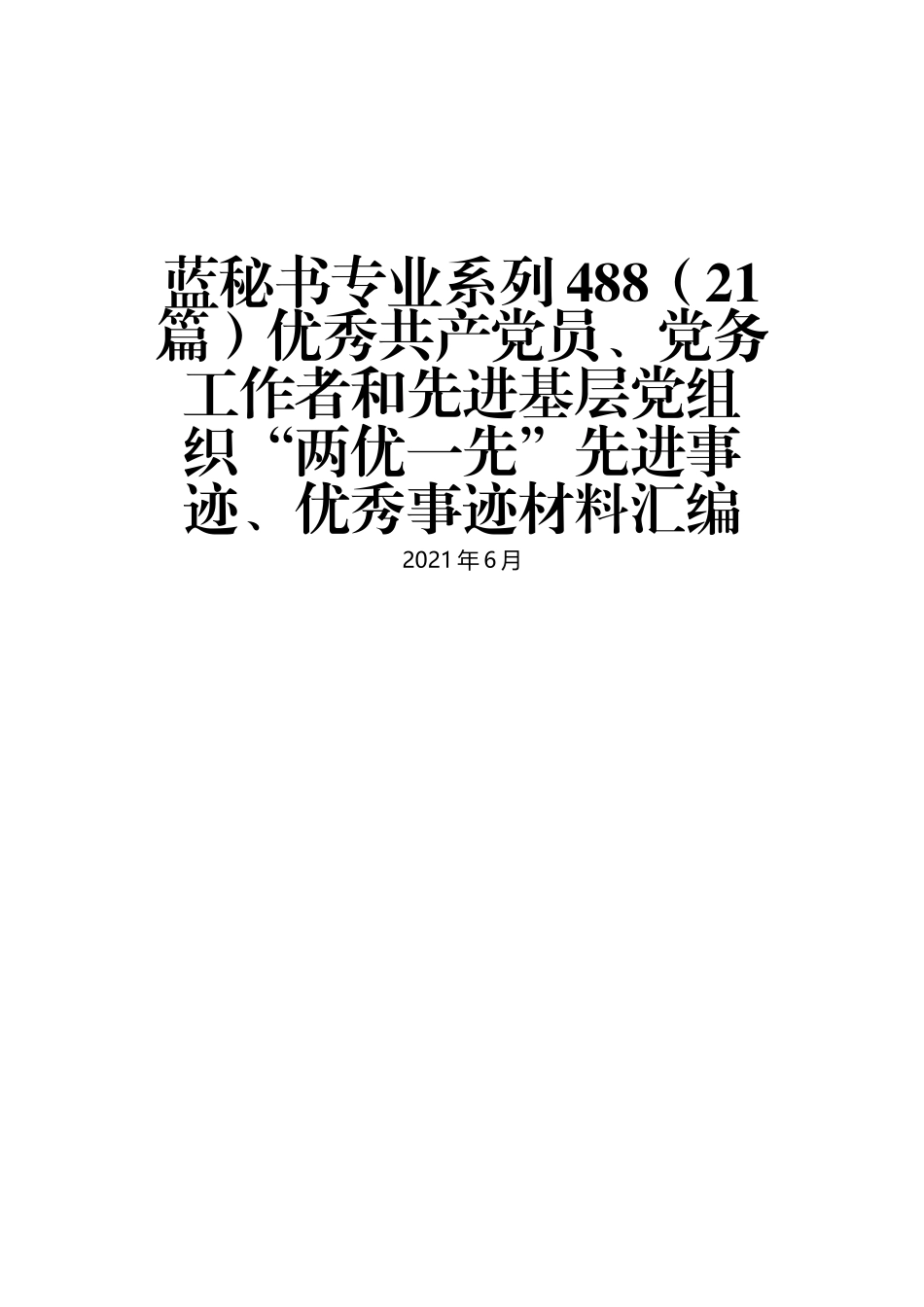 蓝秘书专业系列488（21篇）优秀共产党员、党务工作者和先进基层党组织“两优一先”先进事迹、优秀事迹材料汇编

2021年6月